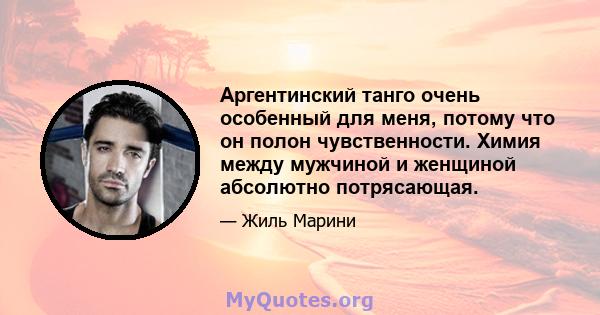 Аргентинский танго очень особенный для меня, потому что он полон чувственности. Химия между мужчиной и женщиной абсолютно потрясающая.

— Жиль Марини

MyQuotes.org